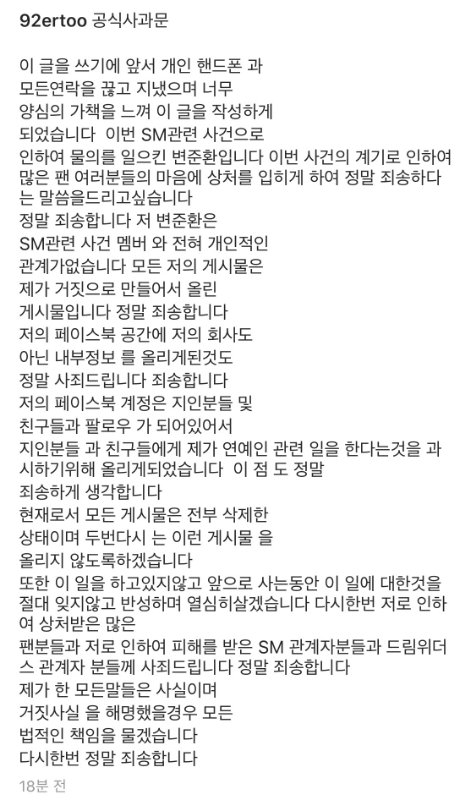 92ertoo 공식사과문

이 글을 쓰기에 앞서 개인 핸드폰 과 모든연락을 끊고 지냈으며 너무 양심의 가책을 느껴 이 글을 작성하게 되었습니다 이번 SM관련 사건으로 인하여 물의를 일으킨 변준환입니다 이번 사건의 계기로 인하여 많은 팬 여러분들의 마음에 상처를 입히게 하여 정말 죄송하다는 말씀을드리고싶습니다
정말 죄송합니다 저 변준환은 SM관련 사건 멤버 와 전혀 개인적인 관계가없습니다 모든 저의 게시물은 제가 거짓으로 만들어서 올린 게시물입니다 정말 죄송합니다
저의 페이스북 공간에 저의 회사도 아닌 내부정보 를 올리게된것도 정말 사죄드립니다 죄송합니다
저의 페이스북 계정은 지인분들 및 친구들과 팔로우 가 되어있어서 지인분들 과 친구들에게 제가 연예인 관련 일을 한다는것을 과시하기위해 올리게되었습니다 이 점 도 정말 죄송하게 생각합니다
현재로서 모든 게시물은 전부 삭제한 상태이며 두번다시 는 이런 게시물 을 올리지 않도록하겠습니다
또한 이 일을 하고있지않고 앞으로 사는동안 이 일에 대한것을 절대 잊지않고 반성하며 열심히살겠습니다 다시한번 저로 인하여 상처받은 많은 팬분들과 저로 인하여 피해를 받은 SM 관계자분들과 드림위더스 관계자 분들께 사죄드립니다 정말 죄송합니다
제가 한 모든말들은 사실이며 거짓사실 을 해명했을경우 모든 법적인 책임을 물겠습니다
다시한번 정말 죄송합니다

18분 전